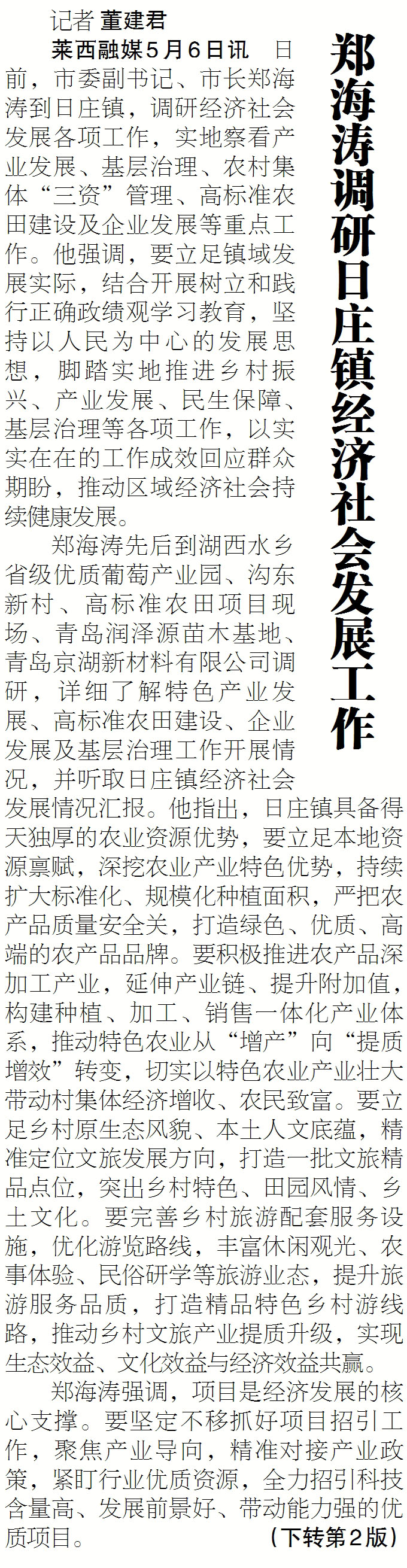 郑海涛调研日庄镇经济社会发展工作

记者 董建君

莱西融媒5月6日讯 日前，市委副书记、市长郑海涛到日庄镇，调研经济社会发展各项工作，实地察看产业发展、基层治理、农村集体“三资”管理、高标准农田建设及企业发展等重点工作。他强调，要立足镇域发展实际，结合开展树立和践行正确政绩观学习教育，坚持以人民为中心的发展思想，脚踏实地推进乡村振兴、产业发展、民生保障、基层治理等各项工作，以实实在在的工作成效回应群众期盼，推动区域经济社会持续健康发展。

郑海涛先后到湖西水乡省级优质葡萄产业园、沟东新村、高标准农田项目现场、青岛润泽源苗木基地、青岛京湖新材料有限公司调研，详细了解特色产业发展、高标准农田建设、企业发展及基层治理工作开展情况，并听取日庄镇经济社会发展情况汇报。他指出，日庄镇具备得天独厚的农业资源优势，要立足本地资源禀赋，深挖农业产业特色优势，持续扩大标准化、规模化种植面积，严把农产品质量安全关，打造绿色、优质、高端的农产品品牌。要积极推进农产品深加工产业，延伸产业链、提升附加值，构建种植、加工、销售一体化产业体系，推动特色农业从“增产”向“提质增效”转变，切实以特色农业产业壮大带动村集体经济增收、农民致富。要立足乡村原生态风貌、本土人文底蕴，精准定位文旅发展方向，打造一批文旅精品点位，突出乡村特色、田园风情、乡土文化。要完善乡村旅游配套服务设施，优化游览路线，丰富休闲观光、农事体验、民俗研学等旅游业态，提升旅游服务品质，打造精品特色乡村游线路，推动乡村文旅产业提质升级，实现生态效益、文化效益与经济效益共赢。

郑海涛强调，项目是经济发展的核心支撑。要坚定不移抓好项目招引工作，聚焦产业导向，精准对接产业政策，紧盯行业优质资源，全力招引科技含量高、发展前景好、带动能力强的优质项目。

（下转第2版）